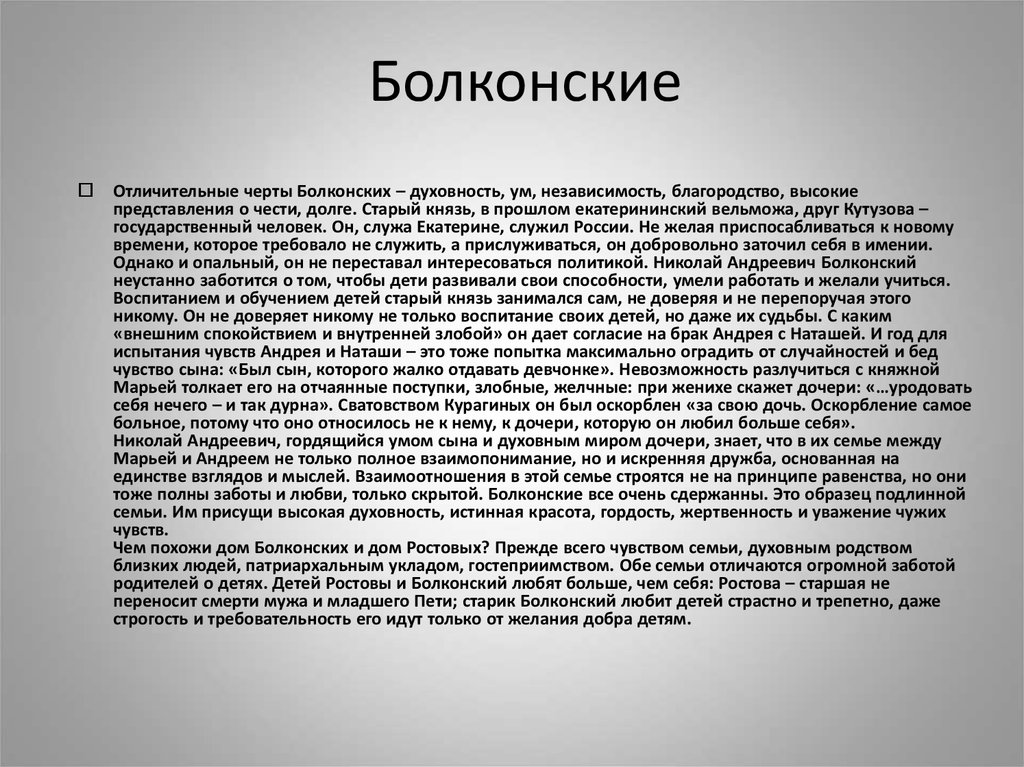 Болконские

Отличительные черты Болконских – духовность, ум, независимость, благородство, высокие представления о чести, долге. Старый князь, в прошлом екатерининский вельможа, друг Кутузова – государственный человек. Он, служа Екатерине, служил России. Не желая приспосабливаться к новому времени, которое требовало не служить, а прислуживаться, он добровольно заточил себя в имении. Однако и опальный, он не переставал интересоваться политикой. Николай Андреевич Болконский неустанно заботится о том, чтобы дети развивали свои способности, умели работать и желали учиться. Воспитанием и обучением детей старый князь занимался сам, не доверяя и не перепоручая этого никому. Он не доверяет никому не только воспитание своих детей, но даже их судьбы. С каким «внешним спокойствием и внутренней злобой» он дает согласие на брак Андрея с Наташей. И год для испытания чувств Андрея и Наташи – это тоже попытка максимально оградить от случайностей и бед чувство сына: «Был сын, которого жалко отдавать девчонке». Невозможность разлучиться с княжной Марьей толкает его на отчаянные поступки, злобные, желчные: при женихе скажет дочери: «...уродовать себя нечего – и так дурна». Сватовством Курагиных он был оскорблен «за свою дочь. Оскорбление самое больное, потому что оно относилось не к нему, к дочери, которую он любил больше себя».
Николай Андреевич, гордящийся умом сына и духовным миром дочери, знает, что в их семье между Марьей и Андреем не только полное взаимопонимание, но и искренняя дружба, основанная на единстве взглядов и мыслей. Взаимоотношения в этой семье строятся не на принципе равенства, но они тоже полны заботы и любви, только скрытой. Болконские все очень сдержанны. Это образец подлинной семьи. Им присущи высокая духовность, истинная красота, гордость, жертвенность и уважение чужих чувств.
Чем похожи дом Болконских и дом Ростовых? Прежде всего чувством семьи, духовным родством близких людей, патриархальным укладом, гостеприимством. Обе семьи отличаются огромной заботой родителей о детях. Детей Ростовы и Болконский любят больше, чем себя: Ростова – старшая не переносит смерти мужа и младшего Пети; старик Болконский любит детей страстно и трепетно, даже строгость и требовательность его идут только от желания добра детям.